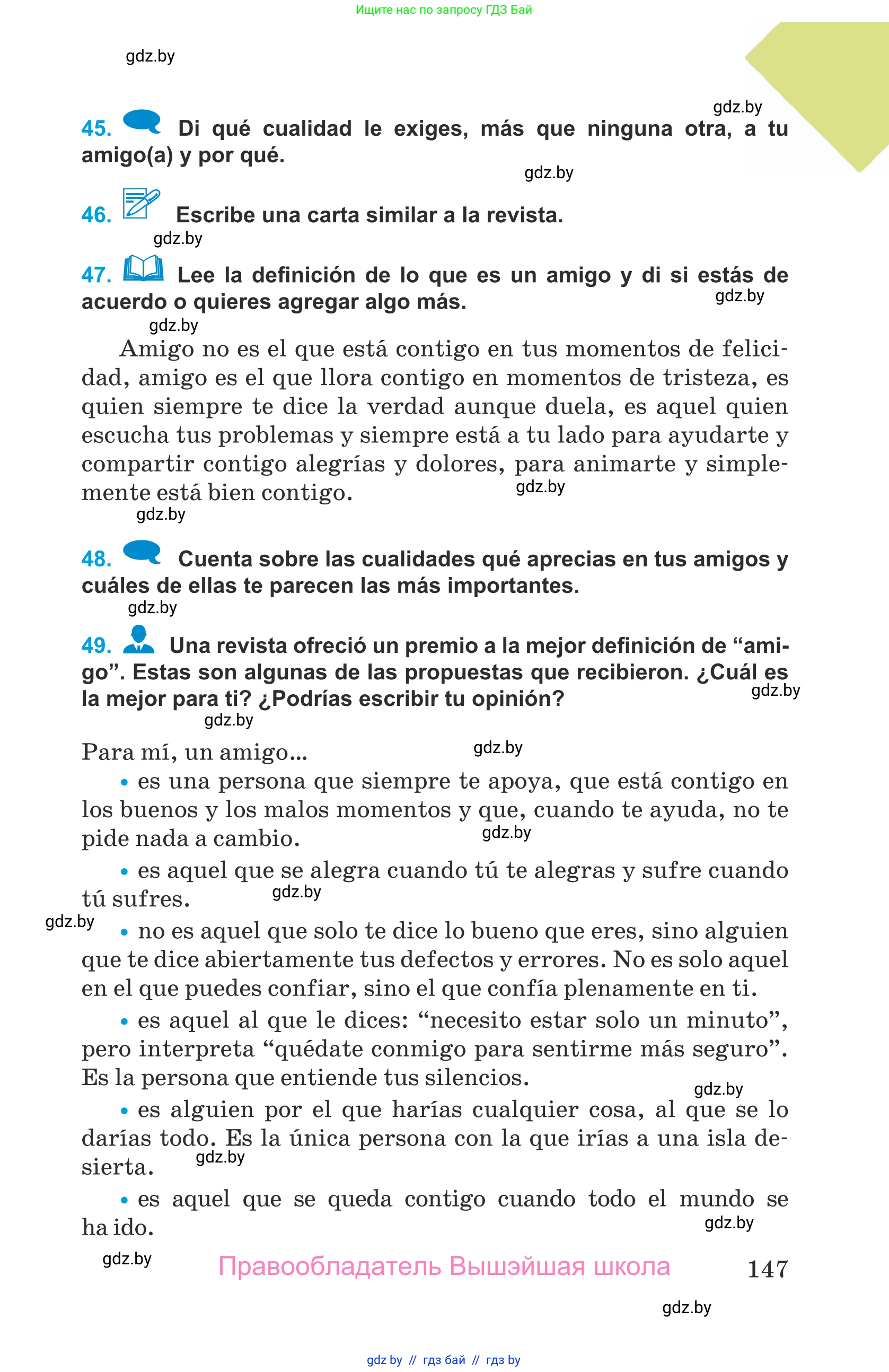 Ищите нас по запросу ГДЗ Бай

gdz.by

gdz.by

45. Di qué cualidad le exiges, más que ninguna otra, a tu amigo(a) y por qué.

gdz.by

46. Escribe una carta similar a la revista.

gdz.by

47. Lee la definición de lo que es un amigo y di si estás de acuerdo o quieres agregar algo más.

gdz.by

gdz.by

Amigo no es el que está contigo en tus momentos de felicidad, amigo es el que llora contigo en momentos de tristeza, es quien siempre te dice la verdad aunque duela, es aquel quien escucha tus problemas y siempre está a tu lado para ayudarte y compartir contigo alegrías y dolores, para animarte y simplemente está bien contigo.

gdz.by

gdz.by

48. Cuenta sobre las cualidades qué aprecias en tus amigos y cuáles de ellas te parecen las más importantes.

gdz.by

49. Una revista ofreció un premio a la mejor definición de “amigo”. Estas son algunas de las propuestas que recibieron. ¿Cuál es la mejor para ti? ¿Podrías escribir tu opinión?

gdz.by

gdz.by

Para mí, un amigo...

gdz.by

• es una persona que siempre te apoya, que está contigo en los buenos y los malos momentos y que, cuando te ayuda, no te pide nada a cambio.

gdz.by

• es aquel que se alegra cuando tú te alegras y sufre cuando tú sufres.

gdz.by

gdz.by

• no es aquel que solo te dice lo bueno que eres, sino alguien que te dice abiertamente tus defectos y errores. No es solo aquel en el que puedes confiar, sino el que confía plenamente en ti.

• es aquel al que le dices: “necesito estar solo un minuto”, pero interpreta “quédate conmigo para sentirme más seguro”. Es la persona que entiende tus silencios.

gdz.by

• es alguien por el que harías cualquier cosa, al que se lo darías todo. Es la única persona con la que irías a una isla desierta.

gdz.by

• es aquel que se queda contigo cuando todo el mundo se ha ido.

gdz.by

gdz.by

Правообладатель Вышэйшая школа

147

gdz.by

gdz by // гдз бай // гдз by